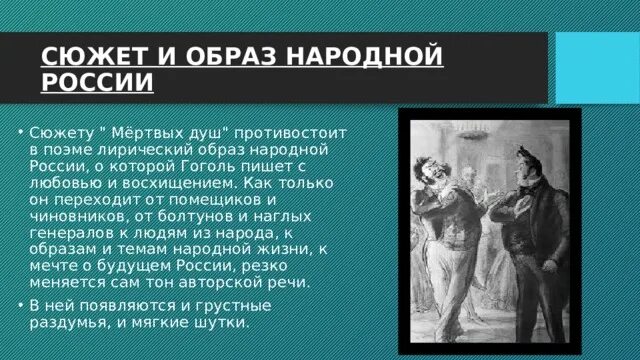 СЮЖЕТ И ОБРАЗ НАРОДНОЙ РОССИИ

• Сюжету " Мёртвых душ" противостоит в поэме лирический образ народной России, о которой Гоголь пишет с любовью и восхищением. Как только он переходит от помещиков и чиновников, от болтунов и наглых генералов к людям из народа, к образам и темам народной жизни, к мечте о будущем России, резко меняется сам тон авторской речи.

• В ней появляются и грустные раздумья, и мягкие шутки.